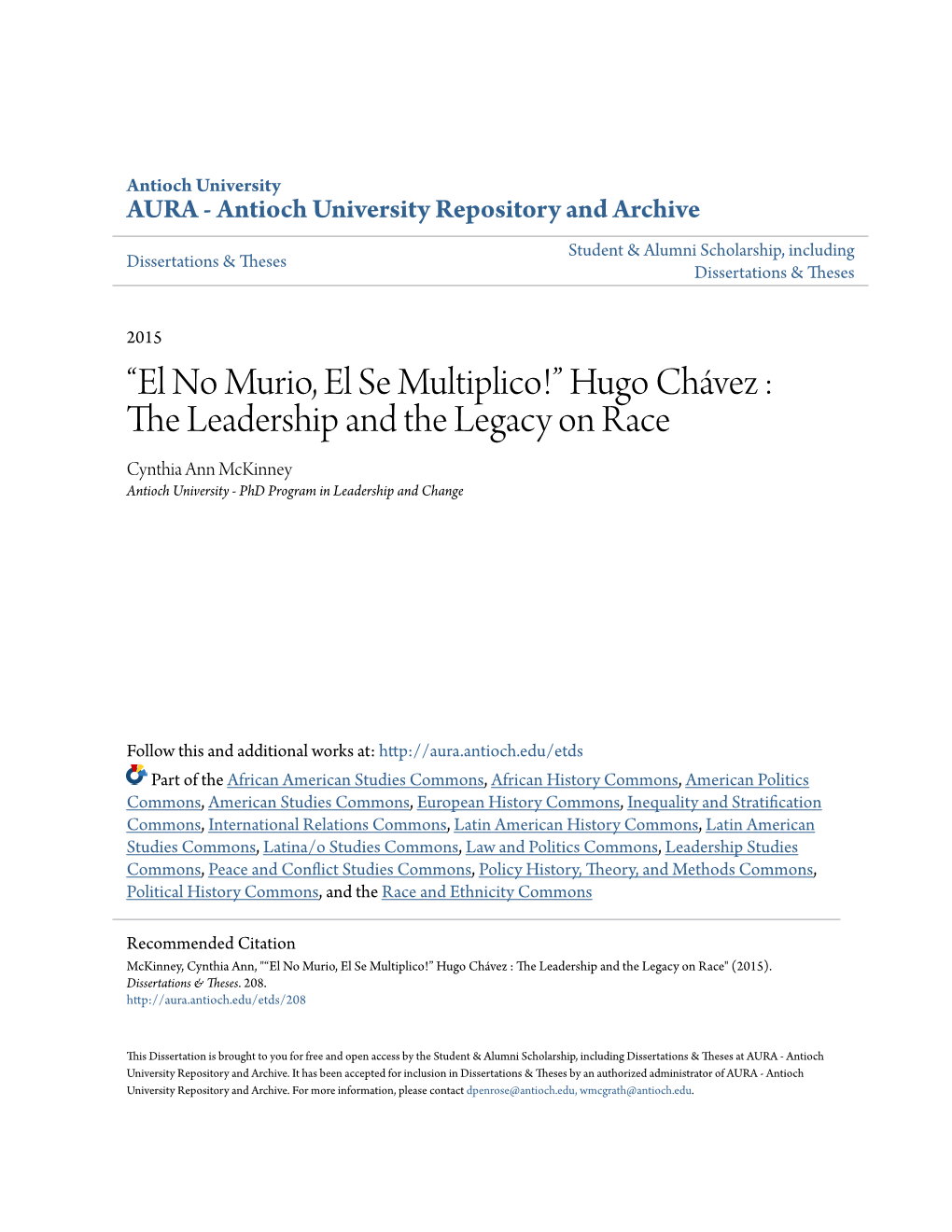 Antioch University
AURA - Antioch University Repository and Archive

Dissertations & Theses

Student & Alumni Scholarship, including Dissertations & Theses

2015

“El No Murio, El Se Multiplico!” Hugo Chávez : The Leadership and the Legacy on Race

Cynthia Ann McKinney
Antioch University - PhD Program in Leadership and Change

Follow this and additional works at: http://aura.antioch.edu/etds

Part of the African American Studies Commons, African History Commons, American Politics Commons, American Studies Commons, European History Commons, Inequality and Stratification Commons, International Relations Commons, Latin American History Commons, Latin American Studies Commons, Latina/o Studies Commons, Law and Politics Commons, Leadership Studies Commons, Peace and Conflict Studies Commons, Policy History, Theory, and Methods Commons, Political History Commons, and the Race and Ethnicity Commons

Recommended Citation
McKinney, Cynthia Ann, "“El No Murio, El Se Multiplico!” Hugo Chávez : The Leadership and the Legacy on Race" (2015). Dissertations & Theses. 208.
http://aura.antioch.edu/etds/208

This Dissertation is brought to you for free and open access by the Student & Alumni Scholarship, including Dissertations & Theses at AURA - Antioch University Repository and Archive. It has been accepted for inclusion in Dissertations & Theses by an authorized administrator of AURA - Antioch University Repository and Archive. For more information, please contact dpenrose@antioch.edu, wmcgrath@antioch.edu.